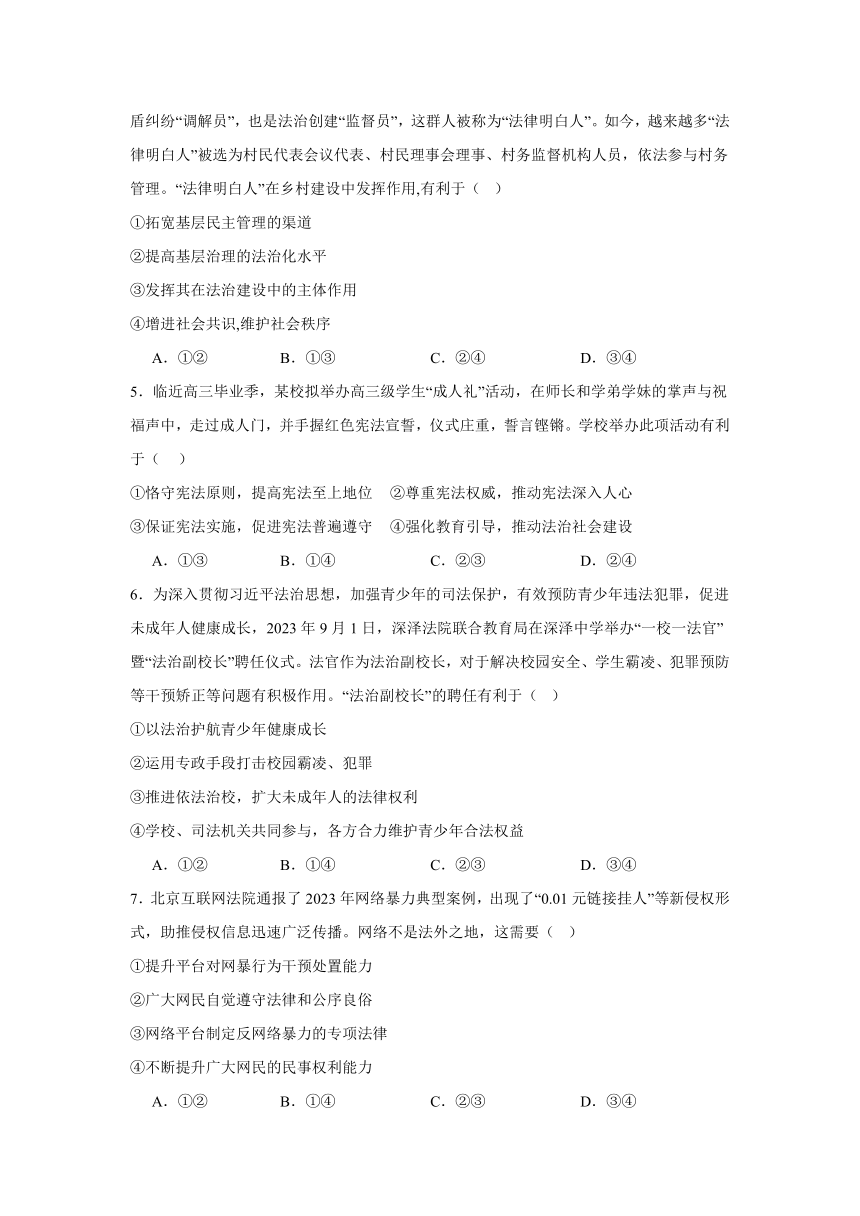 盾纠纷“调解员”，也是法治创建“监督员”，这群人被称为“法律明白人”。如今，越来越多“法律明白人”被选为村民代表会议代表、村民理事会理事、村务监督机构人员，依法参与村务管理。“法律明白人”在乡村建设中发挥作用,有利于（　）

①拓宽基层民主管理的渠道

②提高基层治理的法治化水平

③发挥其在法治建设中的主体作用

④增进社会共识,维护社会秩序

A．①②　　B．①③　　C．②④　　D．③④

5．临近高三毕业季，某校拟举办高三级学生“成人礼”活动，在师长和学弟学妹的掌声与祝福声中，走过成人门，并手握红色宪法宣誓，仪式庄重，誓言铿锵。学校举办此项活动有利于（　）

①恪守宪法原则，提高宪法至上地位　②尊重宪法权威，推动宪法深入人心

③保证宪法实施，促进宪法普遍遵守　④强化教育引导，推动法治社会建设

A．①③　　B．①④　　C．②③　　D．②④

6．为深入贯彻习近平法治思想，加强青少年的司法保护，有效预防青少年违法犯罪，促进未成年人健康成长，2023 年 9 月 1 日，深泽法院联合教育局在深泽中学举办“一校一法官”暨“法治副校长”聘任仪式。法官作为法治副校长，对于解决校园安全、学生霸凌、犯罪预防等干预矫正等问题有积极作用。“法治副校长”的聘任有利于（　）

①以法治护航青少年健康成长

②运用专政手段打击校园霸凌、犯罪

③推进依法治校，扩大未成年人的法律权利

④学校、司法机关共同参与，各方合力维护青少年合法权益

A．①②　　B．①④　　C．②③　　D．③④

7．北京互联网法院通报了 2023 年网络暴力典型案例，出现了“0.01 元链接挂人”等新侵权形式，助推侵权信息迅速广泛传播。网络不是法外之地，这需要（　）

①提升平台对网暴行为干预处置能力

②广大网民自觉遵守法律和公序良俗

③网络平台制定反网络暴力的专项法律

④不断提升广大网民的民事权利能力

A．①②　　B．①④　　C．②③　　D．③④